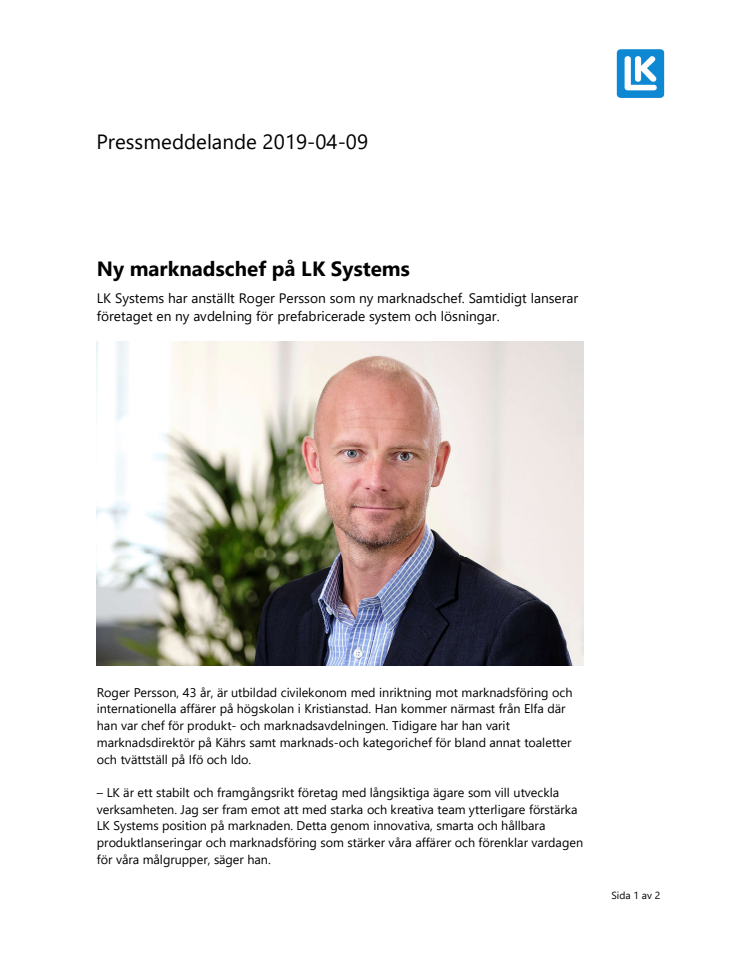 LK

Pressmeddelande 2019-04-09

Ny marknadschef på LK Systems

LK Systems har anställt Roger Persson som ny marknadschef. Samtidigt lanserar företaget en ny avdelning för prefabricerade system och lösningar.

Roger Persson, 43 år, är utbildad civilekonom med inriktning mot marknadsföring och internationella affärer på högskolan i Kristianstad. Han kommer närmast från Elfa där han var chef för produkt- och marknadsavdelningen. Tidigare har han varit marknadsdirektör på Kährs samt marknads-och kategorichef för bland annat toaletter och tvättställ på Ifö och Ido.

– LK är ett stabilt och framgångsrikt företag med långsiktiga ägare som vill utveckla verksamheten. Jag ser fram emot att med starka och kreativa team ytterligare förstärka LK Systems position på marknaden. Detta genom innovativa, smarta och hållbara produktlanseringar och marknadsföring som stärker våra affärer och förenklar vardagen för våra målgrupper, säger han.

Sida 1 av 2